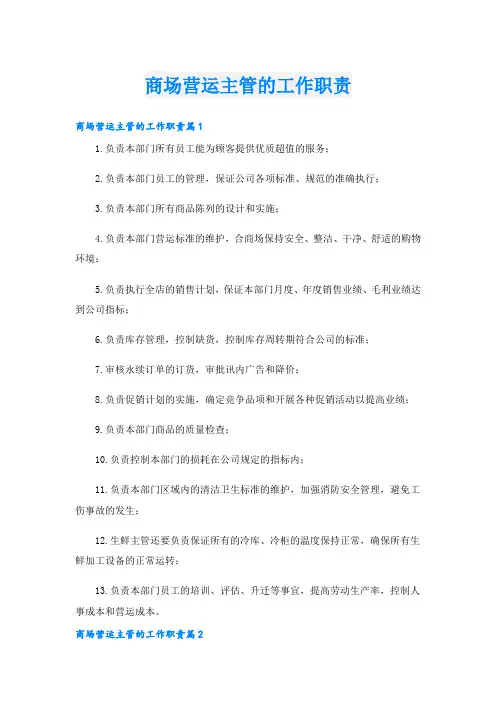 商场营运主管的工作职责

商场营运主管的工作职责篇1

1.负责本部门所有员工能为顾客提供优质超值的服务；

2.负责本部门员工的管理，保证公司各项标准、规范的准确执行；

3.负责本部门所有商品陈列的设计和实施；

4.负责本部门营运标准的维护，合商场保持安全、整洁、干净、舒适的购物环境；

5.负责执行全店的销售计划，保证本部门月度、年度销售业绩、毛利业绩达到公司指标；

6.负责库存管理，控制缺货，控制库存周转期符合公司的标准；

7.审核永续订单的订货，审批讯内广告和降价；

8.负责促销计划的实施，确定竞争品项和开展各种促销活动以提高业绩；

9.负责本部门商品的质量检查；

10.负责控制本部门的损耗在公司规定的指标内；

11.负责本部门区域内的清洁卫生标准的维护，加强消防安全管理，避免工伤事故的发生；

12.生鲜主管还要负责保证所有的冷库、冷柜的温度保持正常，确保所有生鲜加工设备的正常运转；

13.负责本部门员工的培训、评估、升迁等事宜，提高劳动生产率，控制人事成本和营运成本。

商场营运主管的工作职责篇2